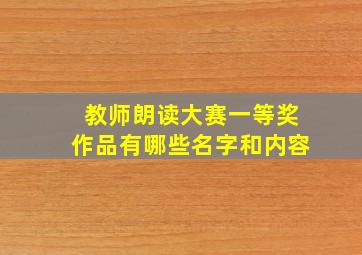 教师朗读大赛一等奖
作品有哪些名字和内容